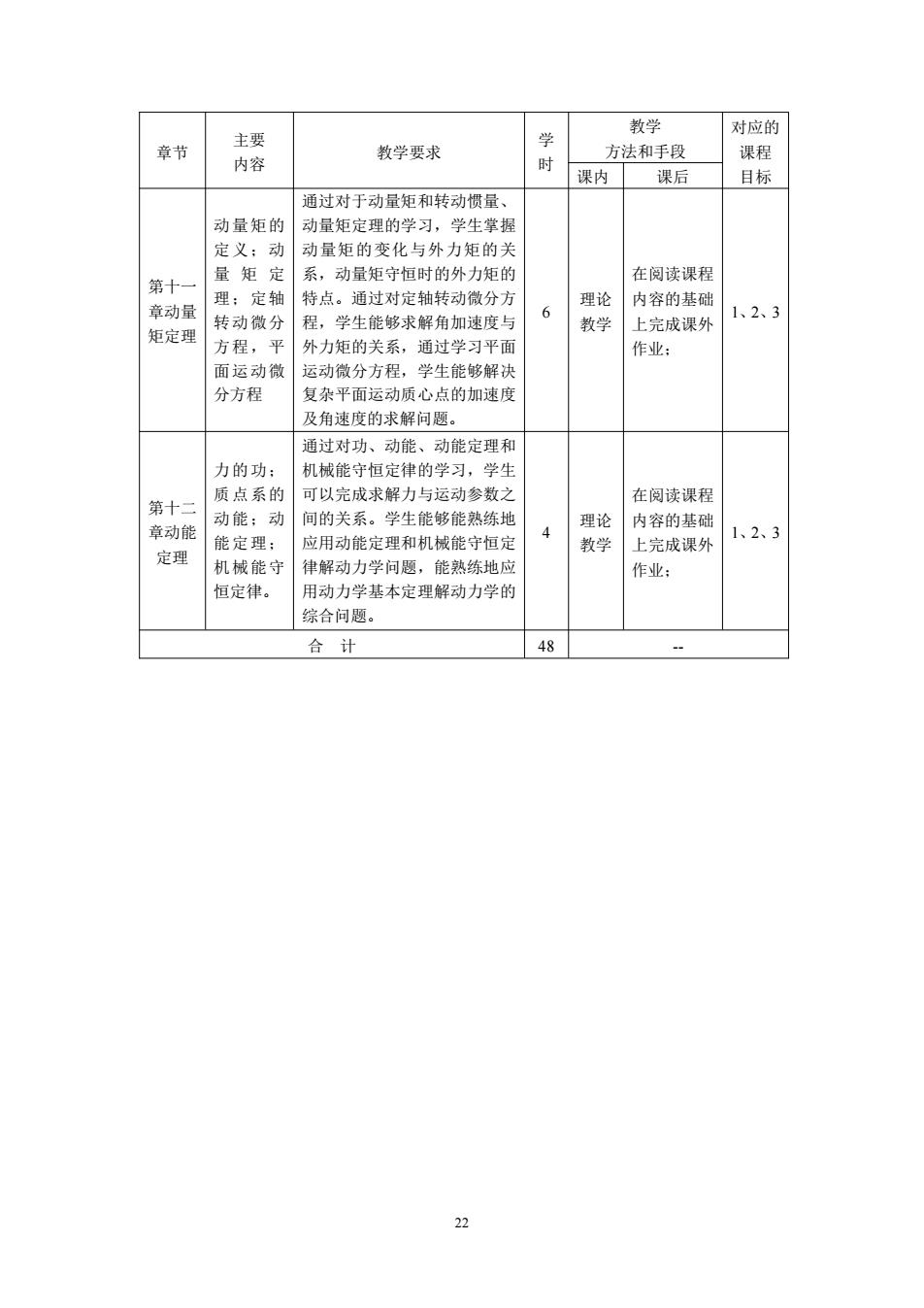 | 章节 | 主要内容 | 教学要求 | 学时 | 教学方法和手段 课内 | 教学方法和手段 课后 | 对应的课程目标 |
|---|---|---|---|---|---|---|
| 第十一章动量矩定理 | 动量矩的定义；动量矩定理；定轴转动微分方程，平面运动微分方程 | 通过对于动量矩和转动惯量、动量矩定理的学习，学生掌握动量矩的变化与外力矩的关系，动量矩守恒时的外力矩的特点。通过对定轴转动微分方程，学生能够求解角加速度与外力矩的关系，通过学习平面运动微分方程，学生能够解决复杂平面运动质心点的加速度及角速度的求解问题。 | 6 | 理论教学 | 在阅读课程内容的基础上完成课外作业； | 1、2、3 |
| 第十二章动能定理 | 力的功；质点系的动能；动能定理；机械能守恒定律。 | 通过对功、动能、动能定理和机械能守恒定律的学习，学生可以完成求解力与运动参数之间的关系。学生能够能熟练地应用动能定理和机械能守恒定律解动力学问题，能熟练地应用动力学基本定理解动力学的综合问题。 | 4 | 理论教学 | 在阅读课程内容的基础上完成课外作业； | 1、2、3 |
| 合　计 | | | 48 | -- | | |

22